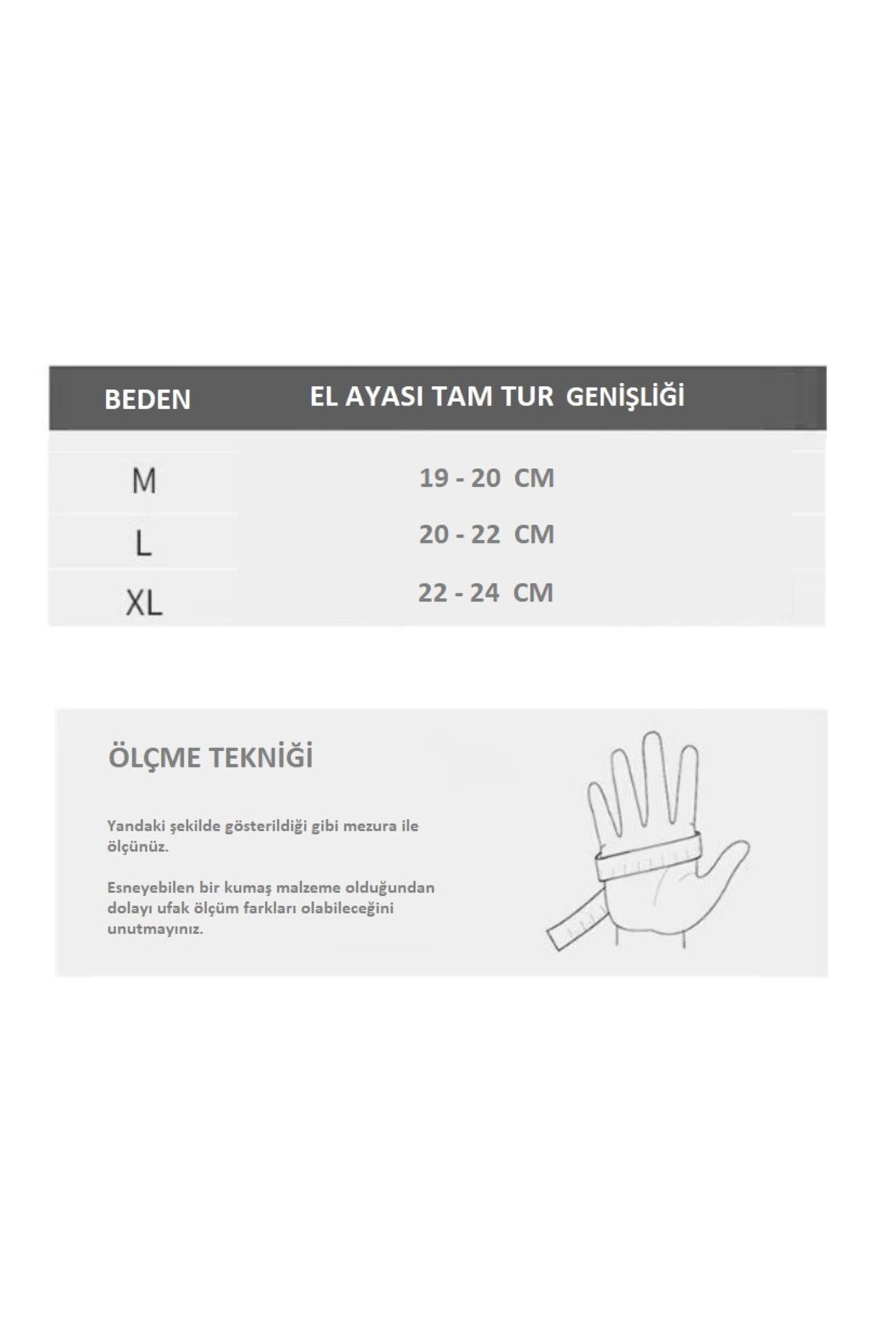 | BEDEN | EL AYASI TAM TUR GENİŞLİĞİ |
|---|---|
| M | 19 - 20 CM |
| L | 20 - 22 CM |
| XL | 22 - 24 CM |

ÖLÇME TEKNİĞİ

Yandaki şekilde gösterildiği gibi mezura ile ölçünüz.

Esneyebilen bir kumaş malzeme olduğundan dolayı ufak ölçüm farkları olabileceğini unutmayınız.